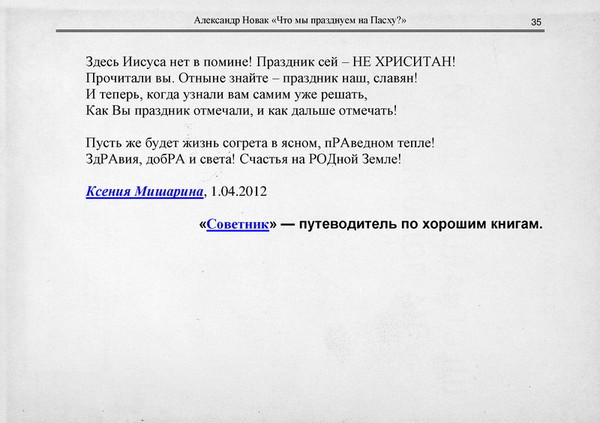 Александр Новак «Что мы празднуем на Пасху?»

35

Здесь Иисуса нет в помине! Праздник сей – НЕ ХРИСИТАН!
Прочитали вы. Отныне знайте – праздник наш, славян!
И теперь, когда узнали вам самим уже решать,
Как Вы праздник отмечали, и как дальше отмечать!

Пусть же будет жизнь согрета в ясном, пРАведном тепле!
ЗдРАвия, добРА и света! Счастья на РОДной Земле!

Ксения Мишарина, 1.04.2012

«Советник» — путеводитель по хорошим книгам.